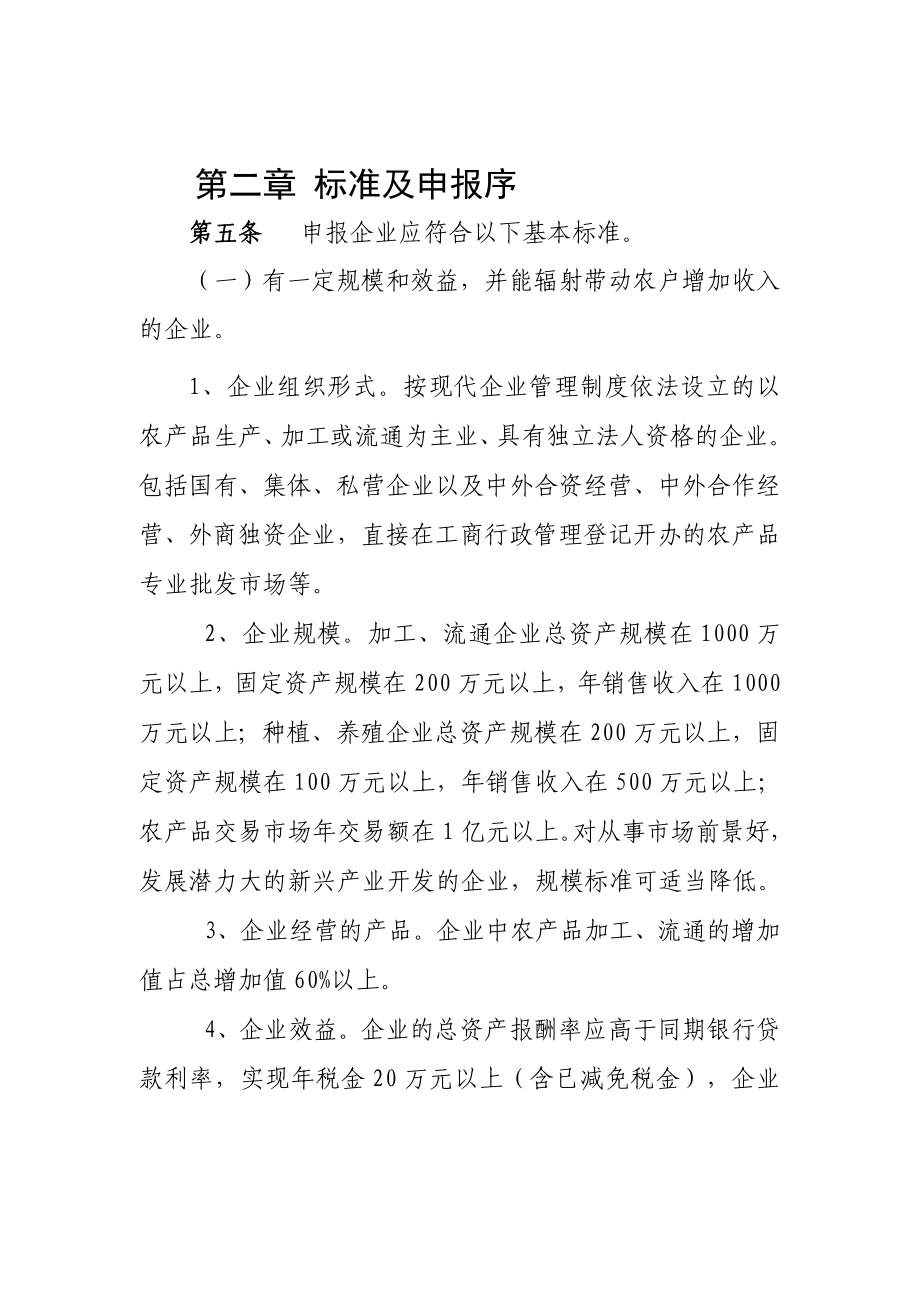 第二章 标准及申报序

第五条　申报企业应符合以下基本标准。

（一）有一定规模和效益，并能辐射带动农户增加收入的企业。

1、企业组织形式。按现代企业管理制度依法设立的以农产品生产、加工或流通为主业、具有独立法人资格的企业。包括国有、集体、私营企业以及中外合资经营、中外合作经营、外商独资企业，直接在工商行政管理登记开办的农产品专业批发市场等。

2、企业规模。加工、流通企业总资产规模在1000万元以上，固定资产规模在200万元以上，年销售收入在1000万元以上；种植、养殖企业总资产规模在200万元以上，固定资产规模在100万元以上，年销售收入在500万元以上；农产品交易市场年交易额在1亿元以上。对从事市场前景好，发展潜力大的新兴产业开发的企业，规模标准可适当降低。

3、企业经营的产品。企业中农产品加工、流通的增加值占总增加值60%以上。

4、企业效益。企业的总资产报酬率应高于同期银行贷款利率，实现年税金20万元以上（含已减免税金），企业